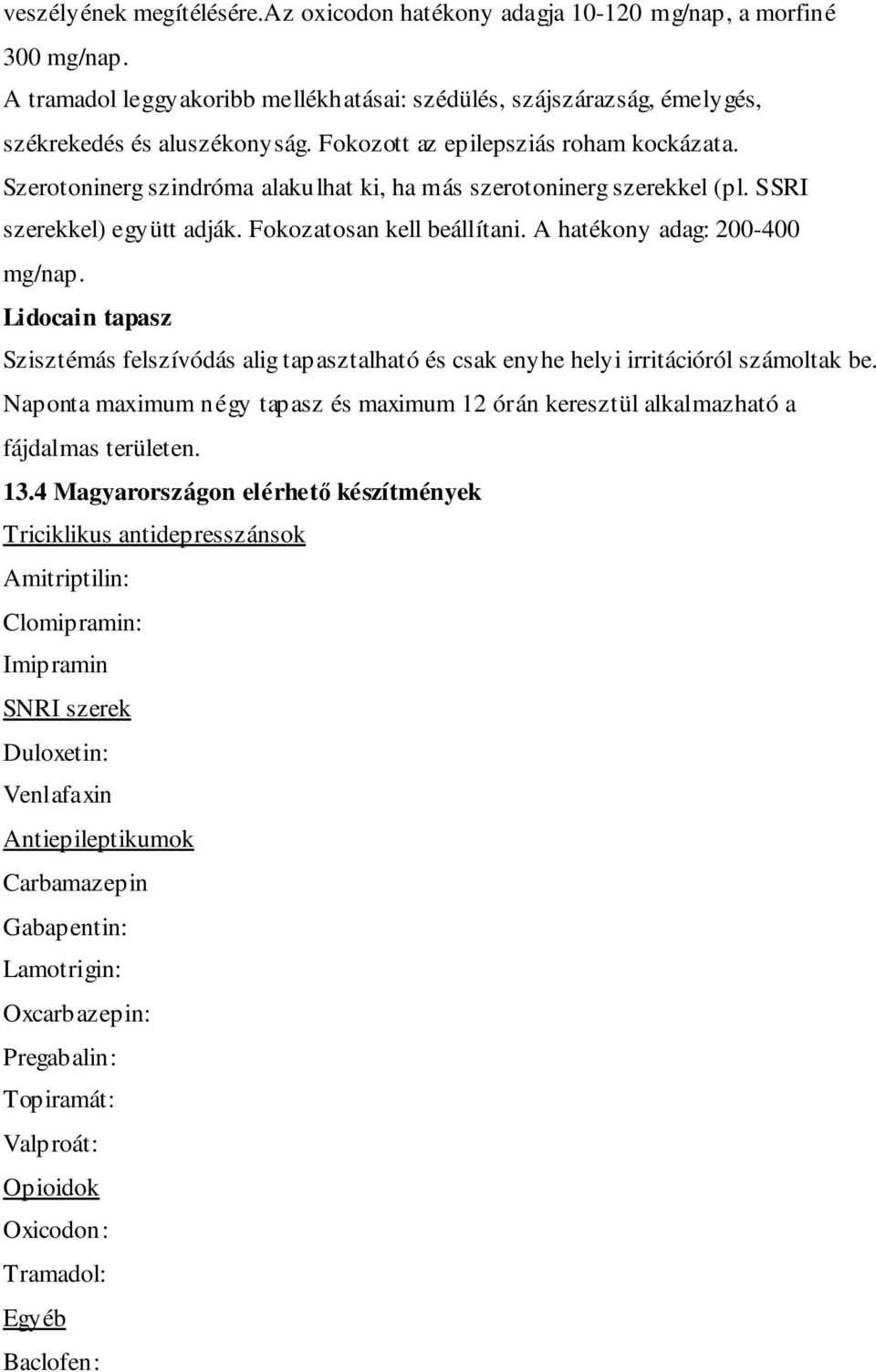 veszélyének megítélésére.Az oxicodon hatékony adagja 10-120 mg/nap, a morfiné 300 mg/nap.
A tramadol leggyakoribb mellékhatásai: szédülés, szájszárazság, émelygés, székrekedés és aluszékonyság. Fokozott az epilepsziás roham kockázata. Szerotoninerg szindróma alakulhat ki, ha más szerotoninerg szerekkel (pl. SSRI szerekkel) együtt adják. Fokozatosan kell beállítani. A hatékony adag: 200-400 mg/nap.

Lidocain tapasz

Szisztémás felszívódás alig tapasztalható és csak enyhe helyi irritációról számoltak be. Naponta maximum négy tapasz és maximum 12 órán keresztül alkalmazható a fájdalmas területen.

13.4 Magyarországon elérhető készítmények

Triciklikus antidepresszánsok

Amitriptilin:

Clomipramin:

Imipramin

SNRI szerek

Duloxetin:

Venlafaxin

Antiepileptikumok

Carbamazepin

Gabapentin:

Lamotrigin:

Oxcarbazepin:

Pregabalin:

Topiramát:

Valproát:

Opioidok

Oxicodon:

Tramadol:

Egyéb

Baclofen: